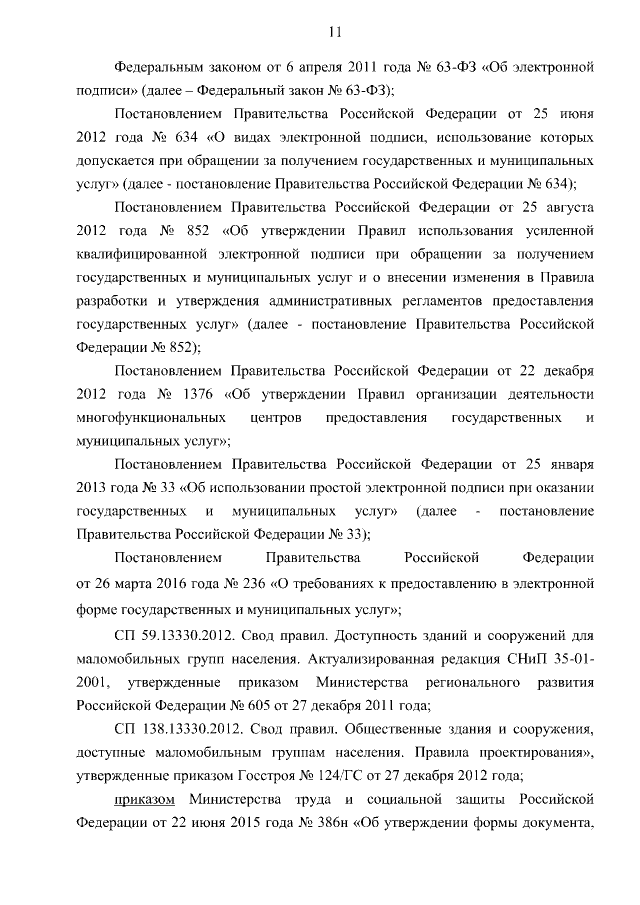 11

Федеральным законом от 6 апреля 2011 года № 63-ФЗ «Об электронной подписи» (далее – Федеральный закон № 63-ФЗ);

Постановлением Правительства Российской Федерации от 25 июня 2012 года № 634 «О видах электронной подписи, использование которых допускается при обращении за получением государственных и муниципальных услуг» (далее - постановление Правительства Российской Федерации № 634);

Постановлением Правительства Российской Федерации от 25 августа 2012 года № 852 «Об утверждении Правил использования усиленной квалифицированной электронной подписи при обращении за получением государственных и муниципальных услуг и о внесении изменения в Правила разработки и утверждения административных регламентов предоставления государственных услуг» (далее - постановление Правительства Российской Федерации № 852);

Постановлением Правительства Российской Федерации от 22 декабря 2012 года № 1376 «Об утверждении Правил организации деятельности многофункциональных центров предоставления государственных и муниципальных услуг»;

Постановлением Правительства Российской Федерации от 25 января 2013 года № 33 «Об использовании простой электронной подписи при оказании государственных и муниципальных услуг» (далее - постановление Правительства Российской Федерации № 33);

Постановлением Правительства Российской Федерации от 26 марта 2016 года № 236 «О требованиях к предоставлению в электронной форме государственных и муниципальных услуг»;

СП 59.13330.2012. Свод правил. Доступность зданий и сооружений для маломобильных групп населения. Актуализированная редакция СНиП 35-01-2001, утвержденные приказом Министерства регионального развития Российской Федерации № 605 от 27 декабря 2011 года;

СП 138.13330.2012. Свод правил. Общественные здания и сооружения, доступные маломобильным группам населения. Правила проектирования», утвержденные приказом Госстроя № 124/ГС от 27 декабря 2012 года;

приказом Министерства труда и социальной защиты Российской Федерации от 22 июня 2015 года № 386н «Об утверждении формы документа,